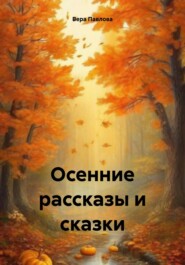 Вера Павлова

Осенние рассказы и сказки